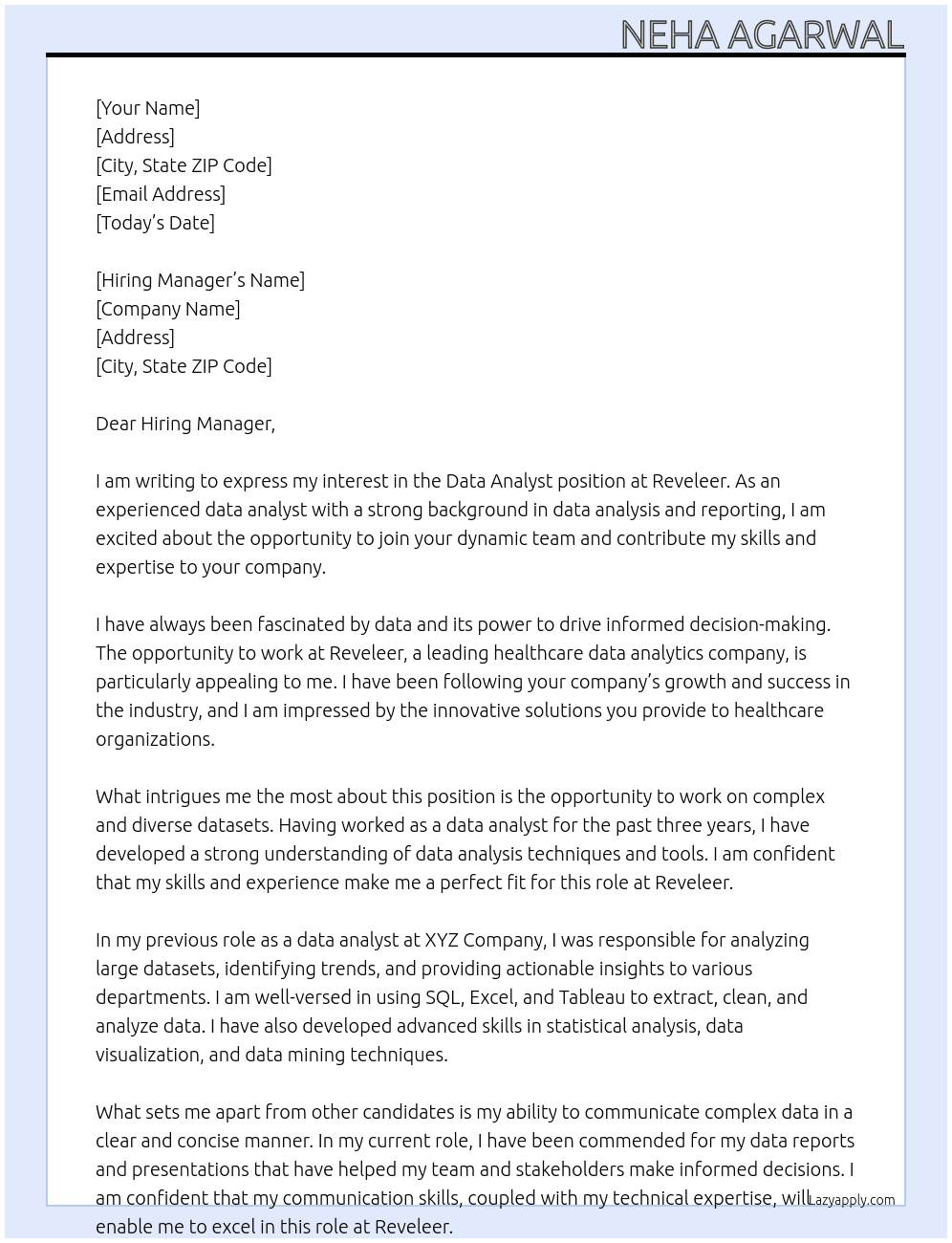 NEHA AGARWAL

[Your Name]
[Address]
[City, State ZIP Code]
[Email Address]
[Today's Date]

[Hiring Manager's Name]
[Company Name]
[Address]
[City, State ZIP Code]

Dear Hiring Manager,

I am writing to express my interest in the Data Analyst position at Reveleer. As an experienced data analyst with a strong background in data analysis and reporting, I am excited about the opportunity to join your dynamic team and contribute my skills and expertise to your company.

I have always been fascinated by data and its power to drive informed decision-making. The opportunity to work at Reveleer, a leading healthcare data analytics company, is particularly appealing to me. I have been following your company's growth and success in the industry, and I am impressed by the innovative solutions you provide to healthcare organizations.

What intrigues me the most about this position is the opportunity to work on complex and diverse datasets. Having worked as a data analyst for the past three years, I have developed a strong understanding of data analysis techniques and tools. I am confident that my skills and experience make me a perfect fit for this role at Reveleer.

In my previous role as a data analyst at XYZ Company, I was responsible for analyzing large datasets, identifying trends, and providing actionable insights to various departments. I am well-versed in using SQL, Excel, and Tableau to extract, clean, and analyze data. I have also developed advanced skills in statistical analysis, data visualization, and data mining techniques.

What sets me apart from other candidates is my ability to communicate complex data in a clear and concise manner. In my current role, I have been commended for my data reports and presentations that have helped my team and stakeholders make informed decisions. I am confident that my communication skills, coupled with my technical expertise, will enable me to excel in this role at Reveleer.

Lazyapply.com